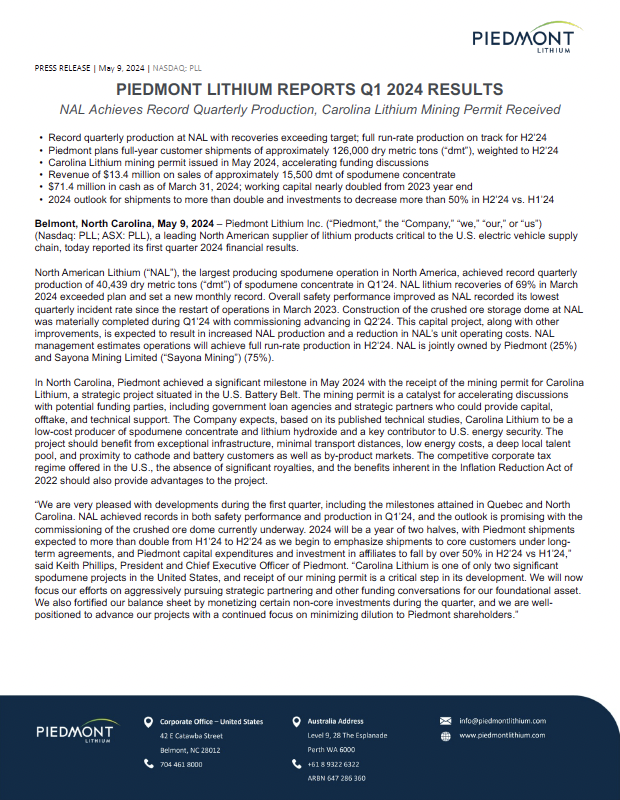 PIEDMONT LITHIUM

PRESS RELEASE | May 9, 2024 | NASDAQ: PLL

PIEDMONT LITHIUM REPORTS Q1 2024 RESULTS

NAL Achieves Record Quarterly Production, Carolina Lithium Mining Permit Received

• Record quarterly production at NAL with recoveries exceeding target; full run-rate production on track for H2'24
• Piedmont plans full-year customer shipments of approximately 126,000 dry metric tons ("dmt"), weighted to H2'24
• Carolina Lithium mining permit issued in May 2024, accelerating funding discussions
• Revenue of $13.4 million on sales of approximately 15,500 dmt of spodumene concentrate
• $71.4 million in cash as of March 31, 2024; working capital nearly doubled from 2023 year end
• 2024 outlook for shipments to more than double and investments to decrease more than 50% in H2'24 vs. H1'24

Belmont, North Carolina, May 9, 2024 – Piedmont Lithium Inc. ("Piedmont," the "Company," "we," "our," or "us") (Nasdaq: PLL; ASX: PLL), a leading North American supplier of lithium products critical to the U.S. electric vehicle supply chain, today reported its first quarter 2024 financial results.

North American Lithium ("NAL"), the largest producing spodumene operation in North America, achieved record quarterly production of 40,439 dry metric tons ("dmt") of spodumene concentrate in Q1'24. NAL lithium recoveries of 69% in March 2024 exceeded plan and set a new monthly record. Overall safety performance improved as NAL recorded its lowest quarterly incident rate since the restart of operations in March 2023. Construction of the crushed ore storage dome at NAL was materially completed during Q1'24 with commissioning advancing in Q2'24. This capital project, along with other improvements, is expected to result in increased NAL production and a reduction in NAL's unit operating costs. NAL management estimates operations will achieve full run-rate production in H2'24. NAL is jointly owned by Piedmont (25%) and Sayona Mining Limited ("Sayona Mining") (75%).

In North Carolina, Piedmont achieved a significant milestone in May 2024 with the receipt of the mining permit for Carolina Lithium, a strategic project situated in the U.S. Battery Belt. The mining permit is a catalyst for accelerating discussions with potential funding parties, including government loan agencies and strategic partners who could provide capital, offtake, and technical support. The Company expects, based on its published technical studies, Carolina Lithium to be a low-cost producer of spodumene concentrate and lithium hydroxide and a key contributor to U.S. energy security. The project should benefit from exceptional infrastructure, minimal transport distances, low energy costs, a deep local talent pool, and proximity to cathode and battery customers as well as by-product markets. The competitive corporate tax regime offered in the U.S., the absence of significant royalties, and the benefits inherent in the Inflation Reduction Act of 2022 should also provide advantages to the project.

"We are very pleased with developments during the first quarter, including the milestones attained in Quebec and North Carolina. NAL achieved records in both safety performance and production in Q1'24, and the outlook is promising with the commissioning of the crushed ore dome currently underway. 2024 will be a year of two halves, with Piedmont shipments expected to more than double from H1'24 to H2'24 as we begin to emphasize shipments to core customers under long-term agreements, and Piedmont capital expenditures and investment in affiliates to fall by over 50% in H2'24 vs H1'24," said Keith Phillips, President and Chief Executive Officer of Piedmont. "Carolina Lithium is one of only two significant spodumene projects in the United States, and receipt of our mining permit is a critical step in its development. We will now focus our efforts on aggressively pursuing strategic partnering and other funding conversations for our foundational asset. We also fortified our balance sheet by monetizing certain non-core investments during the quarter, and we are well-positioned to advance our projects with a continued focus on minimizing dilution to Piedmont shareholders."

PIEDMONT LITHIUM

Corporate Office – United States
42 E Catawba Street
Belmont, NC 28012
704 461 8000

Australia Address
Level 9, 28 The Esplanade
Perth WA 6000
+61 8 9322 6322
ARBN 647 286 360

info@piedmontlithium.com
www.piedmontlithium.com